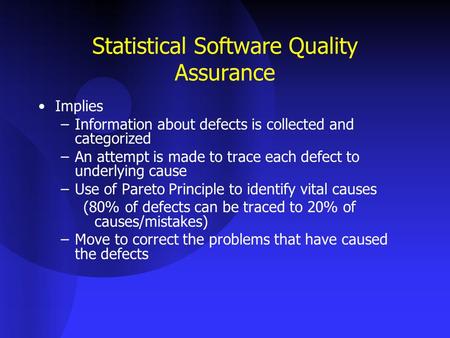 Statistical Software Quality Assurance

• Implies
– Information about defects is collected and categorized
– An attempt is made to trace each defect to underlying cause
– Use of Pareto Principle to identify vital causes (80% of defects can be traced to 20% of causes/mistakes)
– Move to correct the problems that have caused the defects